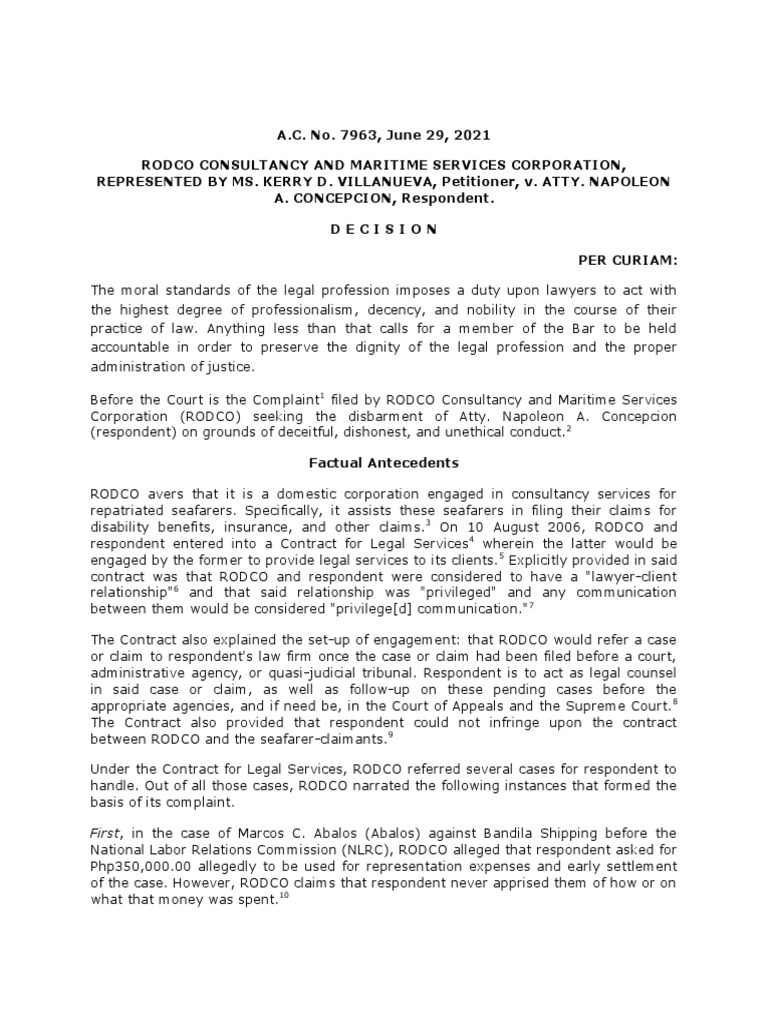 A.C. No. 7963, June 29, 2021

RODCO CONSULTANCY AND MARITIME SERVICES CORPORATION, REPRESENTED BY MS. KERRY D. VILLANUEVA, Petitioner, v. ATTY. NAPOLEON A. CONCEPCION, Respondent.

D E C I S I O N

PER CURIAM:

The moral standards of the legal profession imposes a duty upon lawyers to act with the highest degree of professionalism, decency, and nobility in the course of their practice of law. Anything less than that calls for a member of the Bar to be held accountable in order to preserve the dignity of the legal profession and the proper administration of justice.

Before the Court is the Complaint$^1$ filed by RODCO Consultancy and Maritime Services Corporation (RODCO) seeking the disbarment of Atty. Napoleon A. Concepcion (respondent) on grounds of deceitful, dishonest, and unethical conduct.$^2$

Factual Antecedents

RODCO avers that it is a domestic corporation engaged in consultancy services for repatriated seafarers. Specifically, it assists these seafarers in filing their claims for disability benefits, insurance, and other claims.$^3$ On 10 August 2006, RODCO and respondent entered into a Contract for Legal Services$^4$ wherein the latter would be engaged by the former to provide legal services to its clients.$^5$ Explicitly provided in said contract was that RODCO and respondent were considered to have a "lawyer-client relationship"$^6$ and that said relationship was "privileged" and any communication between them would be considered "privilege[d] communication."$^7$

The Contract also explained the set-up of engagement: that RODCO would refer a case or claim to respondent's law firm once the case or claim had been filed before a court, administrative agency, or quasi-judicial tribunal. Respondent is to act as legal counsel in said case or claim, as well as follow-up on these pending cases before the appropriate agencies, and if need be, in the Court of Appeals and the Supreme Court.$^8$ The Contract also provided that respondent could not infringe upon the contract between RODCO and the seafarer-claimants.$^9$

Under the Contract for Legal Services, RODCO referred several cases for respondent to handle. Out of all those cases, RODCO narrated the following instances that formed the basis of its complaint.

First, in the case of Marcos C. Abalos (Abalos) against Bandila Shipping before the National Labor Relations Commission (NLRC), RODCO alleged that respondent asked for Php350,000.00 allegedly to be used for representation expenses and early settlement of the case. However, RODCO claims that respondent never apprised them of how or on what that money was spent.$^{10}$